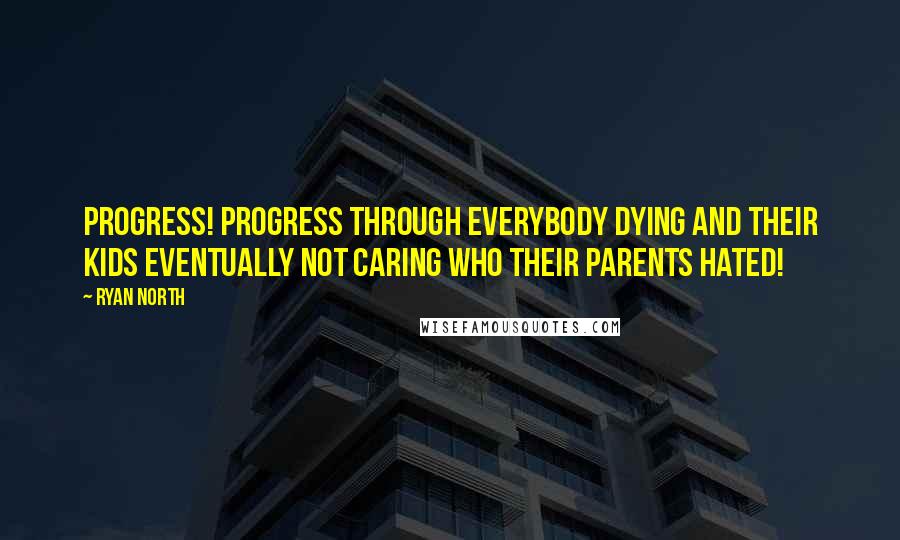 PROGRESS! PROGRESS THROUGH EVERYBODY DYING AND THEIR KIDS EVENTUALLY NOT CARING WHO THEIR PARENTS HATED!

~ RYAN NORTH

WISEFAMOUSQUOTES.COM